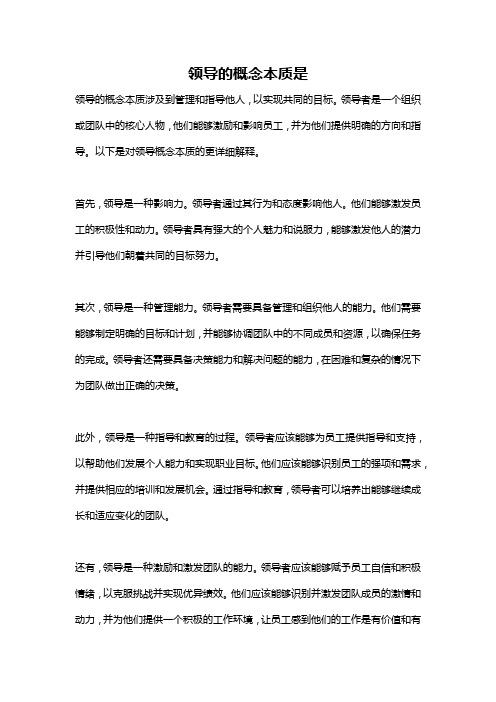 领导的概念本质是

领导的概念本质涉及到管理和指导他人，以实现共同的目标。领导者是一个组织或团队中的核心人物，他们能够激励和影响员工，并为他们提供明确的方向和指导。以下是对领导概念本质的更详细解释。

首先，领导是一种影响力。领导者通过其行为和态度影响他人。他们能够激发员工的积极性和动力。领导者具有强大的个人魅力和说服力，能够激发他人的潜力并引导他们朝着共同的目标努力。

其次，领导是一种管理能力。领导者需要具备管理和组织他人的能力。他们需要能够制定明确的目标和计划，并能够协调团队中的不同成员和资源，以确保任务的完成。领导者还需要具备决策能力和解决问题的能力，在困难和复杂的情况下为团队做出正确的决策。

此外，领导是一种指导和教育的过程。领导者应该能够为员工提供指导和支持，以帮助他们发展个人能力和实现职业目标。他们应该能够识别员工的强项和需求，并提供相应的培训和发展机会。通过指导和教育，领导者可以培养出能够继续成长和适应变化的团队。

还有，领导是一种激励和激发团队的能力。领导者应该能够赋予员工自信和积极情绪，以克服挑战并实现优异绩效。他们应该能够识别并激发团队成员的激情和动力，并为他们提供一个积极的工作环境，让员工感到他们的工作是有价值和有